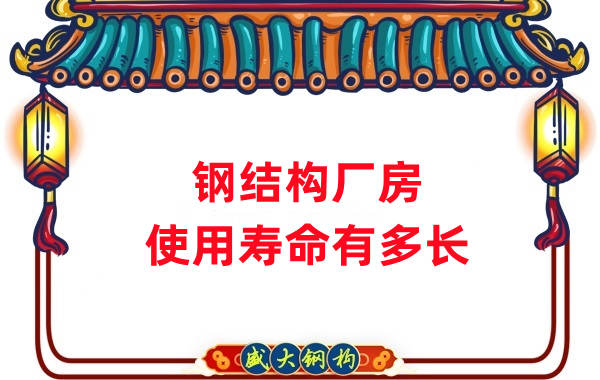 钢结构厂房
使用寿命有多长

盛大钢构